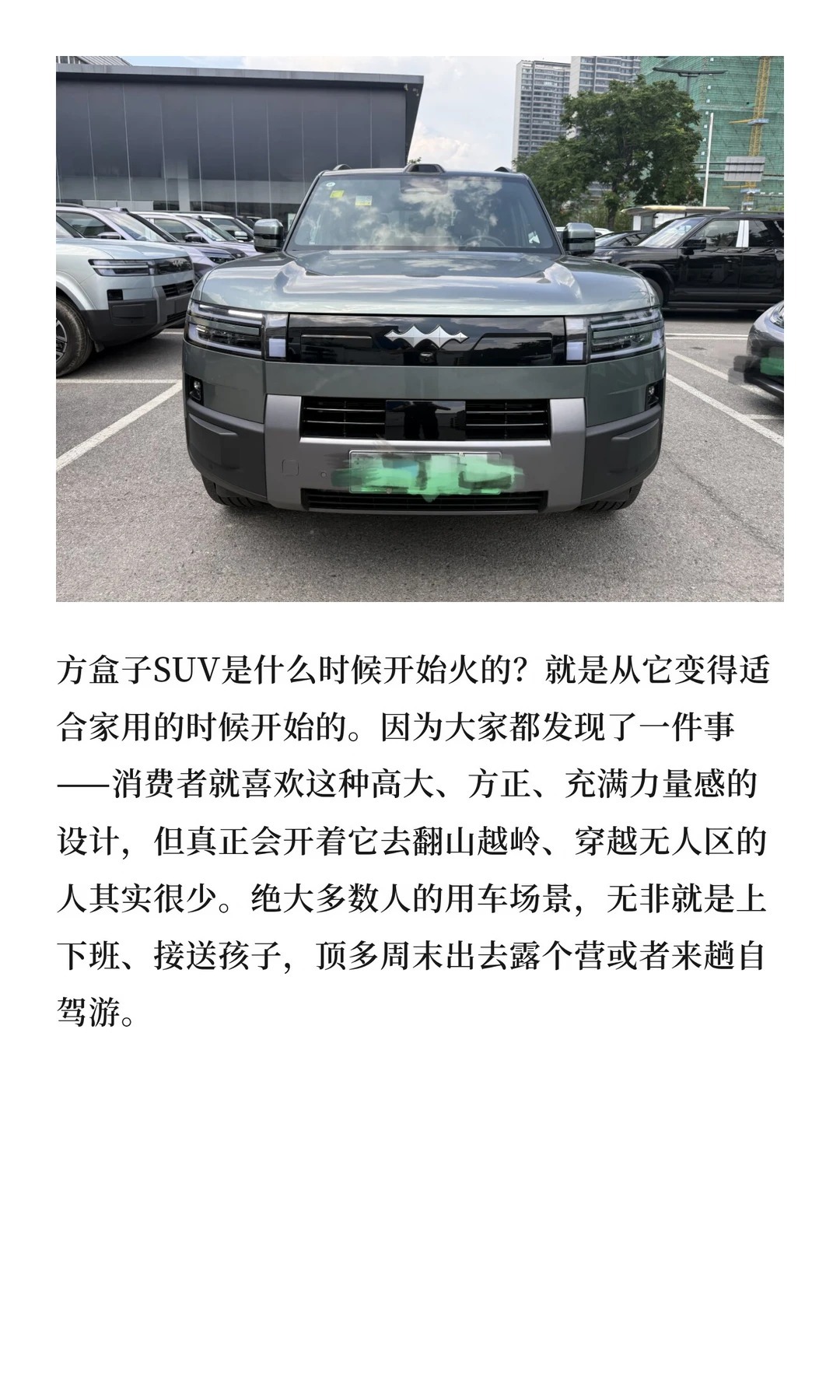 方盒子SUV是什么时候开始火的？就是从它变得适合家用的时候开始的。因为大家都发现了一件事——消费者就喜欢这种高大、方正、充满力量感的设计，但真正会开着它去翻山越岭、穿越无人区的人其实很少。绝大多数人的用车场景，无非就是上下班、接送孩子，顶多周末出去露个营或者来趟自驾游。